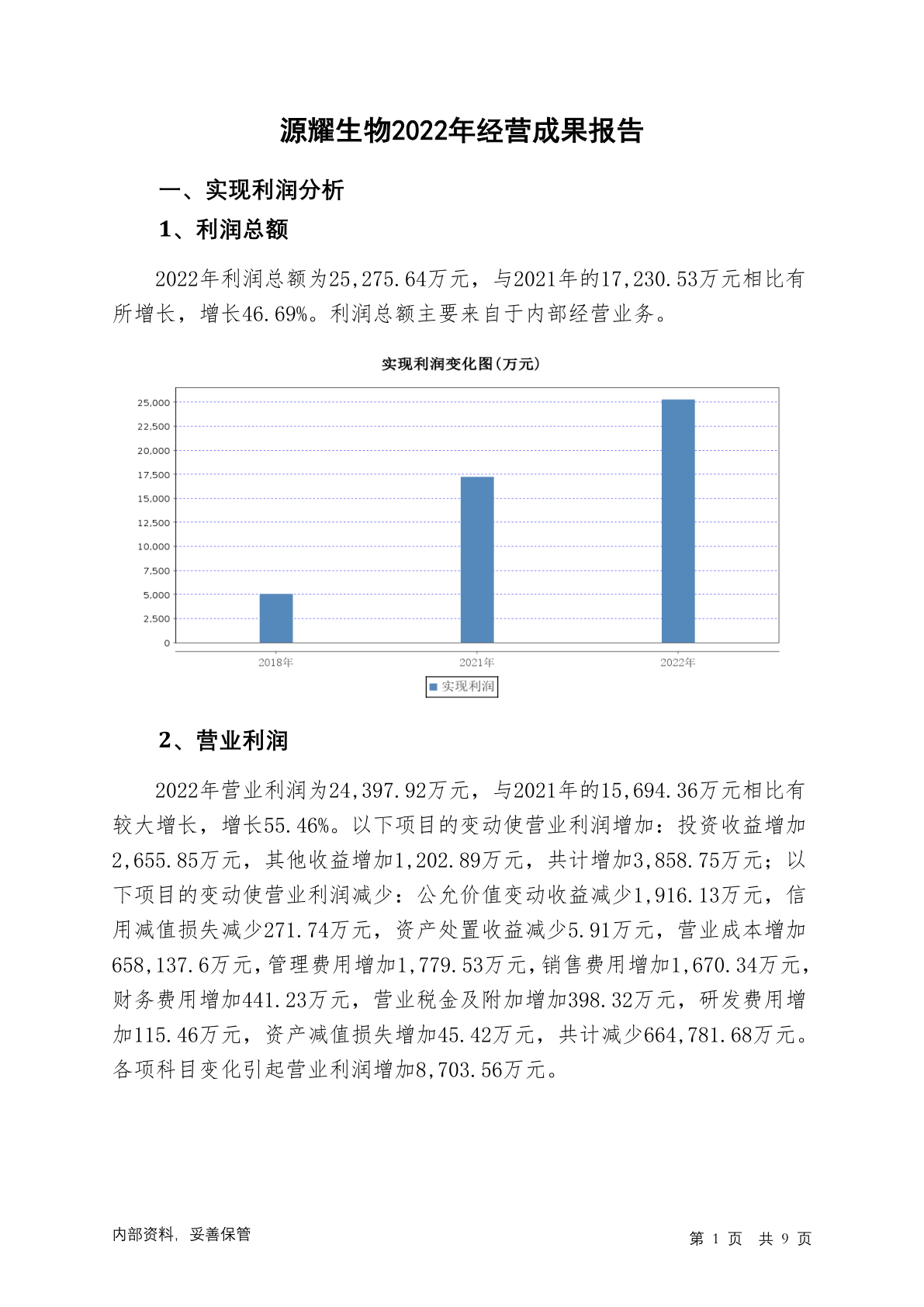 源耀生物2022年经营成果报告

一、实现利润分析

1、利润总额

2022年利润总额为25,275.64万元，与2021年的17,230.53万元相比有所增长，增长46.69%。利润总额主要来自于内部经营业务。

实现利润变化图(万元)

25,000
22,500
20,000
17,500
15,000
12,500
10,000
7,500
5,000
2,500
0

2018年 2021年 2022年

实现利润

2、营业利润

2022年营业利润为24,397.92万元，与2021年的15,694.36万元相比有较大增长，增长55.46%。以下项目的变动使营业利润增加：投资收益增加2,655.85万元，其他收益增加1,202.89万元，共计增加3,858.75万元；以下项目的变动使营业利润减少：公允价值变动收益减少1,916.13万元，信用减值损失减少271.74万元，资产处置收益减少5.91万元，营业成本增加658,137.6万元，管理费用增加1,779.53万元，销售费用增加1,670.34万元，财务费用增加441.23万元，营业税金及附加增加398.32万元，研发费用增加115.46万元，资产减值损失增加45.42万元，共计减少664,781.68万元。各项科目变化引起营业利润增加8,703.56万元。

内部资料，妥善保管

第 1 页 共 9 页